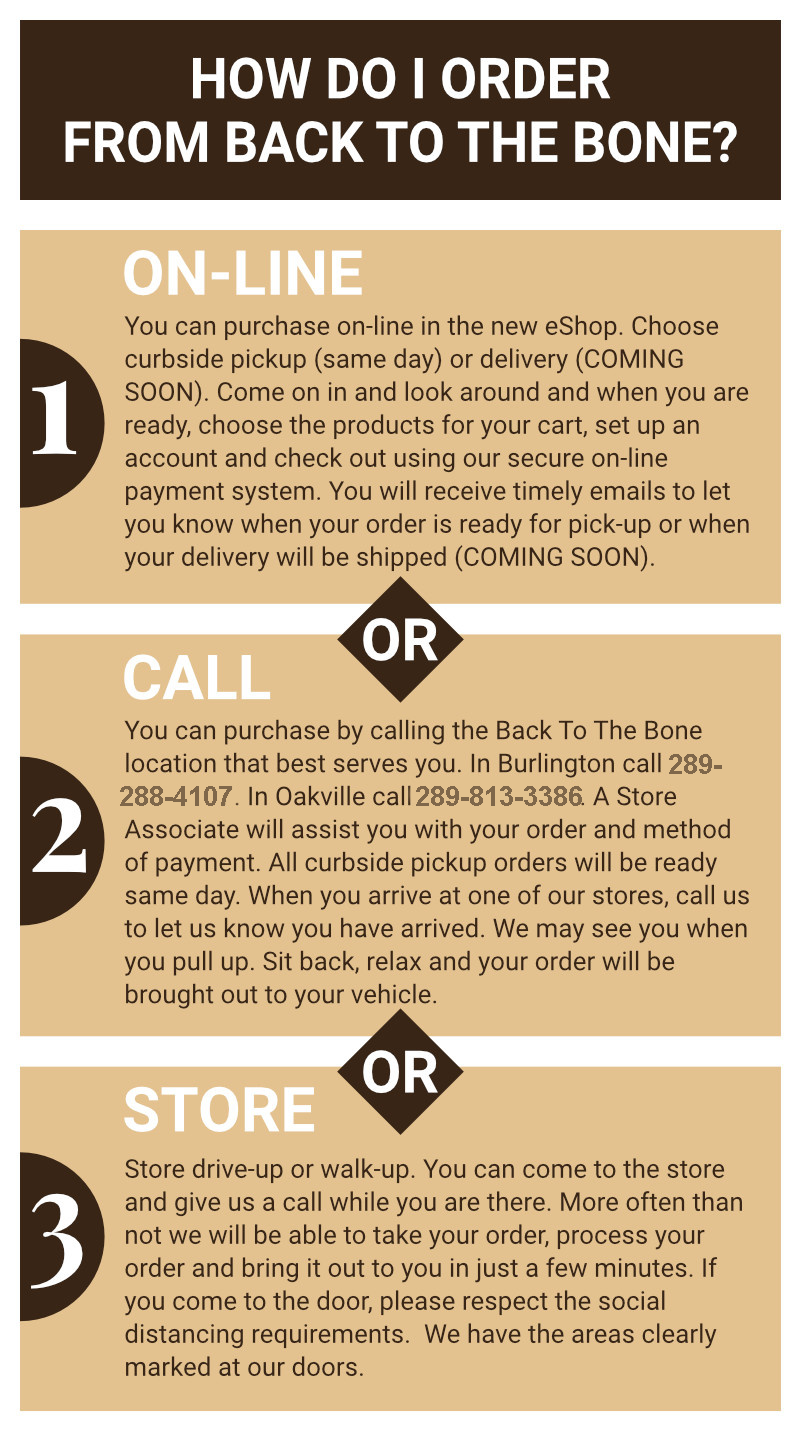 HOW DO I ORDER FROM BACK TO THE BONE?

ON-LINE

1

You can purchase on-line in the new eShop. Choose curbside pickup (same day) or delivery (COMING SOON). Come on in and look around and when you are ready, choose the products for your cart, set up an account and check out using our secure on-line payment system. You will receive timely emails to let you know when your order is ready for pick-up or when your delivery will be shipped (COMING SOON).

OR

CALL

2

You can purchase by calling the Back To The Bone location that best serves you. In Burlington call 289-288-4107. In Oakville call 289-813-3386. A Store Associate will assist you with your order and method of payment. All curbside pickup orders will be ready same day. When you arrive at one of our stores, call us to let us know you have arrived. We may see you when you pull up. Sit back, relax and your order will be brought out to your vehicle.

OR

STORE

3

Store drive-up or walk-up. You can come to the store and give us a call while you are there. More often than not we will be able to take your order, process your order and bring it out to you in just a few minutes. If you come to the door, please respect the social distancing requirements. We have the areas clearly marked at our doors.